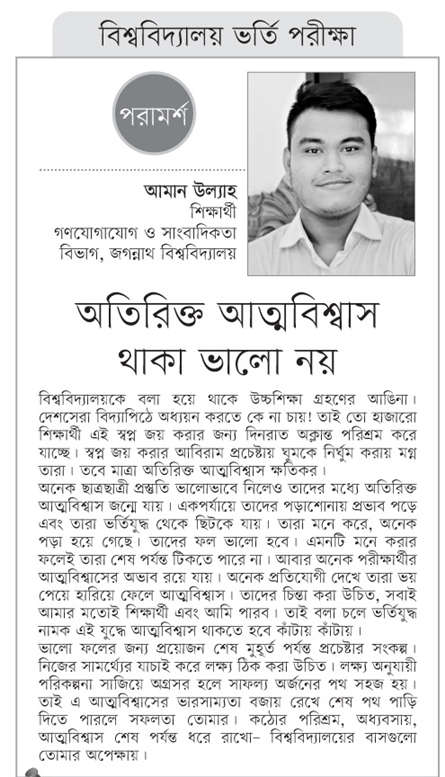 বিশ্ববিদ্যালয় ভর্তি পরীক্ষা

পরামর্শ

আমান উল্যাহ
শিক্ষার্থী
গণযোগাযোগ ও সাংবাদিকতা বিভাগ, জগন্নাথ বিশ্ববিদ্যালয়

অতিরিক্ত আত্মবিশ্বাস থাকা ভালো নয়

বিশ্ববিদ্যালয়কে বলা হয়ে থাকে উচ্চশিক্ষা গ্রহণের আঙিনা। দেশসেরা বিদ্যাপিঠে অধ্যয়ন করতে কে না চায়! তাই তো হাজারো শিক্ষার্থী এই স্বপ্ন জয় করার জন্য দিনরাত অক্লান্ত পরিশ্রম করে যাচ্ছে। স্বপ্ন জয় করার আবিরাম প্রচেষ্টায় ঘুমকে নির্ঘুম করায় মগ্ন তারা। তবে মাত্রা অতিরিক্ত আত্মবিশ্বাস ক্ষতিকর।
অনেক ছাত্রছাত্রী প্রস্তুতি ভালোভাবে নিলেও তাদের মধ্যে অতিরিক্ত আত্মবিশ্বাস জন্মে যায়। একপর্যায়ে তাদের পড়াশোনায় প্রভাব পড়ে এবং তারা ভর্তিযুদ্ধ থেকে ছিটকে যায়। তারা মনে করে, অনেক পড়া হয়ে গেছে। তাদের ফল ভালো হবে। এমনটি মনে করার ফলেই তারা শেষ পর্যন্ত টিকতে পারে না। আবার অনেক পরীক্ষার্থীর আত্মবিশ্বাসের অভাব রয়ে যায়। অনেক প্রতিযোগী দেখে তারা ভয় পেয়ে হারিয়ে ফেলে আত্মবিশ্বাস। তাদের চিন্তা করা উচিত, সবাই আমার মতোই শিক্ষার্থী এবং আমি পারব। তাই বলা চলে ভর্তিযুদ্ধ নামক এই যুদ্ধে আত্মবিশ্বাস থাকতে হবে কাঁটায় কাঁটায়।
ভালো ফলের জন্য প্রয়োজন শেষ মুহূর্ত পর্যন্ত প্রচেষ্টার সংকল্প। নিজের সামর্থ্যের যাচাই করে লক্ষ্য ঠিক করা উচিত। লক্ষ্য অনুযায়ী পরিকল্পনা সাজিয়ে অগ্রসর হলে সাফল্য অর্জনের পথ সহজ হয়। তাই এ আত্মবিশ্বাসের ভারসাম্যতা বজায় রেখে শেষ পথ পাড়ি দিতে পারলে সফলতা তোমার। কঠোর পরিশ্রম, অধ্যবসায়, আত্মবিশ্বাস শেষ পর্যন্ত ধরে রাখো– বিশ্ববিদ্যালয়ের বাসগুলো তোমার অপেক্ষায়।